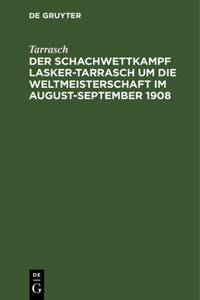 DE GRUYTER

Tarrasch

DER SCHACHWETTKAMPF LASKER-TARRASCH UM DIE WELTMEISTERSCHAFT IM AUGUST-SEPTEMBER 1908

DE
G